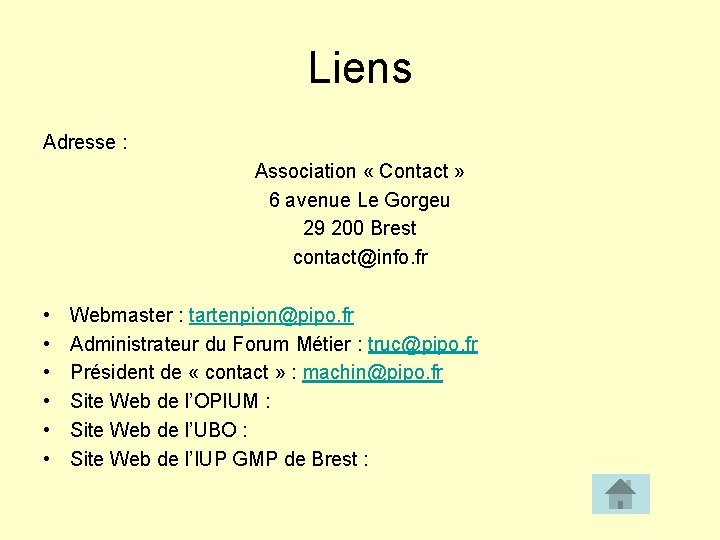 Liens

Adresse :

Association « Contact »
6 avenue Le Gorgeu
29 200 Brest
contact@info.fr

• Webmaster : tartenpion@pipo.fr
• Administrateur du Forum Métier : truc@pipo.fr
• Président de « contact » : machin@pipo.fr
• Site Web de l'OPIUM :
• Site Web de l'UBO :
• Site Web de l'IUP GMP de Brest :